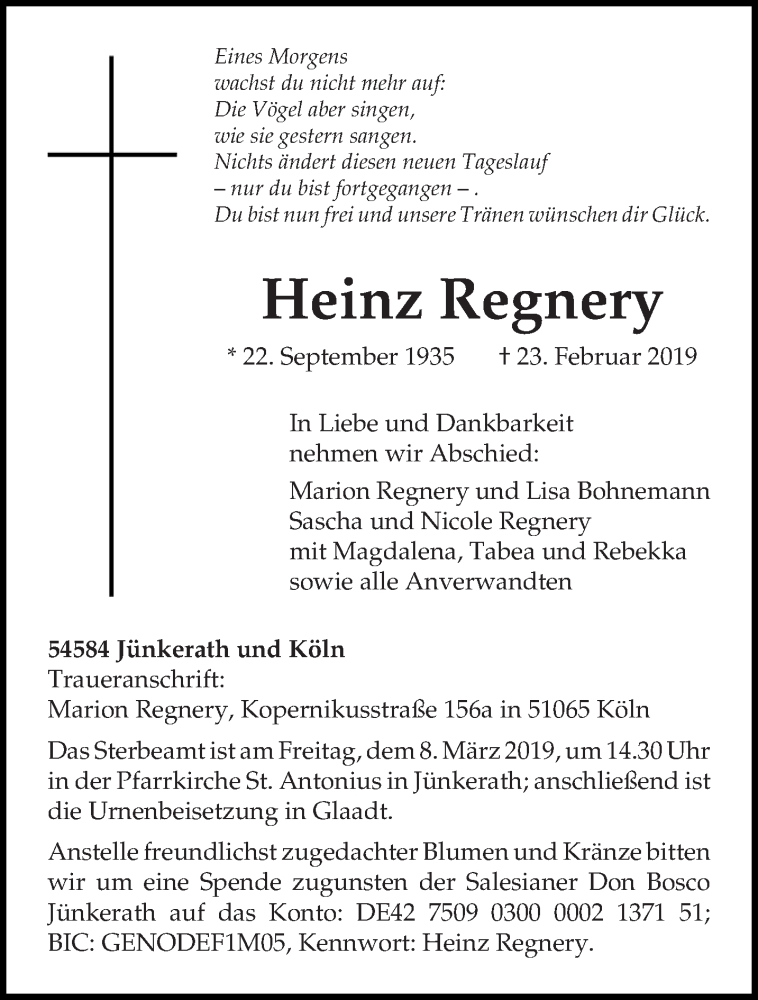 Eines Morgens
wachst du nicht mehr auf:
Die Vögel aber singen,
wie sie gestern sangen.
Nichts ändert diesen neuen Tageslauf
– nur du bist fortgegangen – .
Du bist nun frei und unsere Tränen wünschen dir Glück.

Heinz Regnery

* 22. September 1935 † 23. Februar 2019

In Liebe und Dankbarkeit
nehmen wir Abschied:

Marion Regnery und Lisa Bohnemann
Sascha und Nicole Regnery
mit Magdalena, Tabea und Rebekka
sowie alle Anverwandten

54584 Jünkerath und Köln
Traueranschrift:
Marion Regnery, Kopernikusstraße 156a in 51065 Köln

Das Sterbeamt ist am Freitag, dem 8. März 2019, um 14.30 Uhr in der Pfarrkirche St. Antonius in Jünkerath; anschließend ist die Urnenbeisetzung in Glaadt.

Anstelle freundlichst zugedachter Blumen und Kränze bitten wir um eine Spende zugunsten der Salesianer Don Bosco Jünkerath auf das Konto: DE42 7509 0300 0002 1371 51; BIC: GENODEF1M05, Kennwort: Heinz Regnery.